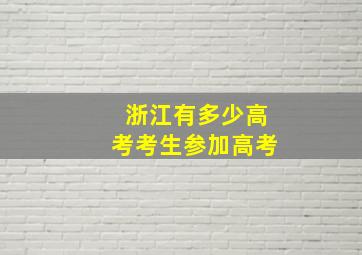 浙江有多少高考考生参加高考